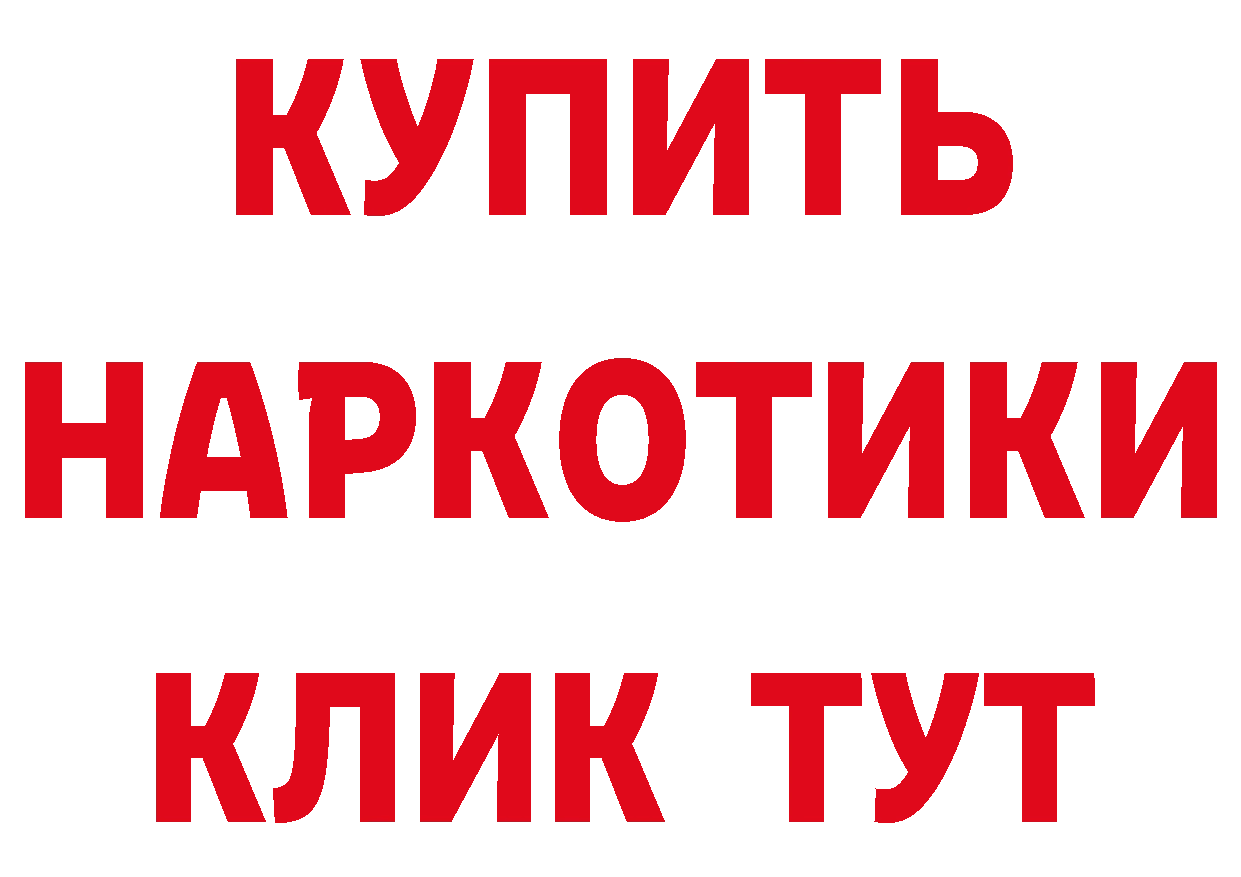 КУПИТЬ НАРКОТИКИ КЛИК ТУТ